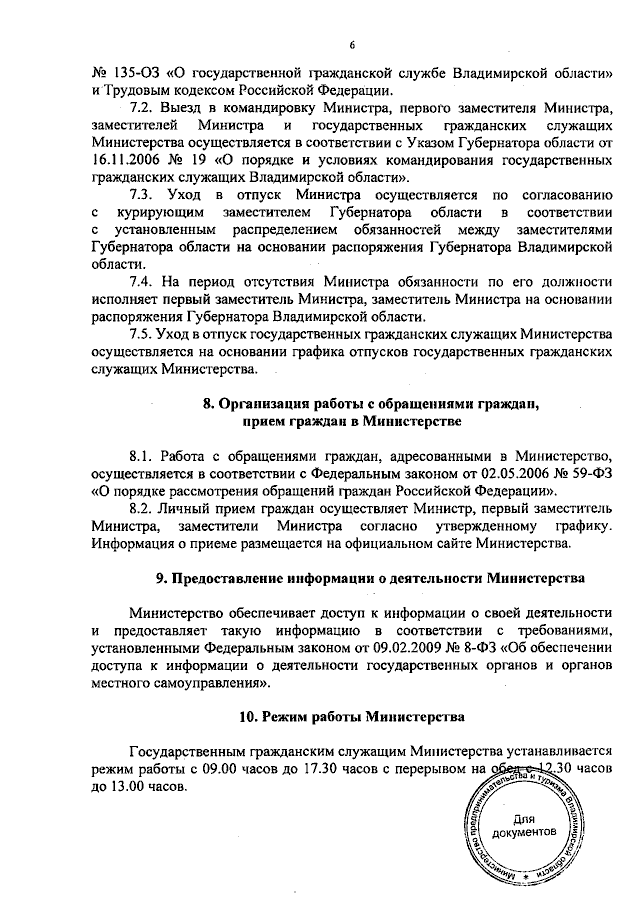 6

№ 135-ОЗ «О государственной гражданской службе Владимирской области» и Трудовым кодексом Российской Федерации.

7.2. Выезд в командировку Министра, первого заместителя Министра, заместителей Министра и государственных гражданских служащих Министерства осуществляется в соответствии с Указом Губернатора области от 16.11.2006 № 19 «О порядке и условиях командирования государственных гражданских служащих Владимирской области».

7.3. Уход в отпуск Министра осуществляется по согласованию с курирующим заместителем Губернатора области в соответствии с установленным распределением обязанностей между заместителями Губернатора области на основании распоряжения Губернатора Владимирской области.

7.4. На период отсутствия Министра обязанности по его должности исполняет первый заместитель Министра, заместитель Министра на основании распоряжения Губернатора Владимирской области.

7.5. Уход в отпуск государственных гражданских служащих Министерства осуществляется на основании графика отпусков государственных гражданских служащих Министерства.

8. Организация работы с обращениями граждан, прием граждан в Министерстве

8.1. Работа с обращениями граждан, адресованными в Министерство, осуществляется в соответствии с Федеральным законом от 02.05.2006 № 59-ФЗ «О порядке рассмотрения обращений граждан Российской Федерации».

8.2. Личный прием граждан осуществляет Министр, первый заместитель Министра, заместители Министра согласно утвержденному графику. Информация о приеме размещается на официальном сайте Министерства.

9. Предоставление информации о деятельности Министерства

Министерство обеспечивает доступ к информации о своей деятельности и предоставляет такую информацию в соответствии с требованиями, установленными Федеральным законом от 09.02.2009 № 8-ФЗ «Об обеспечении доступа к информации о деятельности государственных органов и органов местного самоуправления».

10. Режим работы Министерства

Государственным гражданским служащим Министерства устанавливается режим работы с 09.00 часов до 17.30 часов с перерывом на обед с 12.30 часов до 13.00 часов.

Министерство предпринимательства и туризма Владимирской области
Для документов